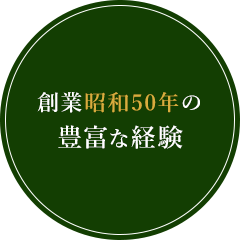 創業昭和50年の
豊富な経験